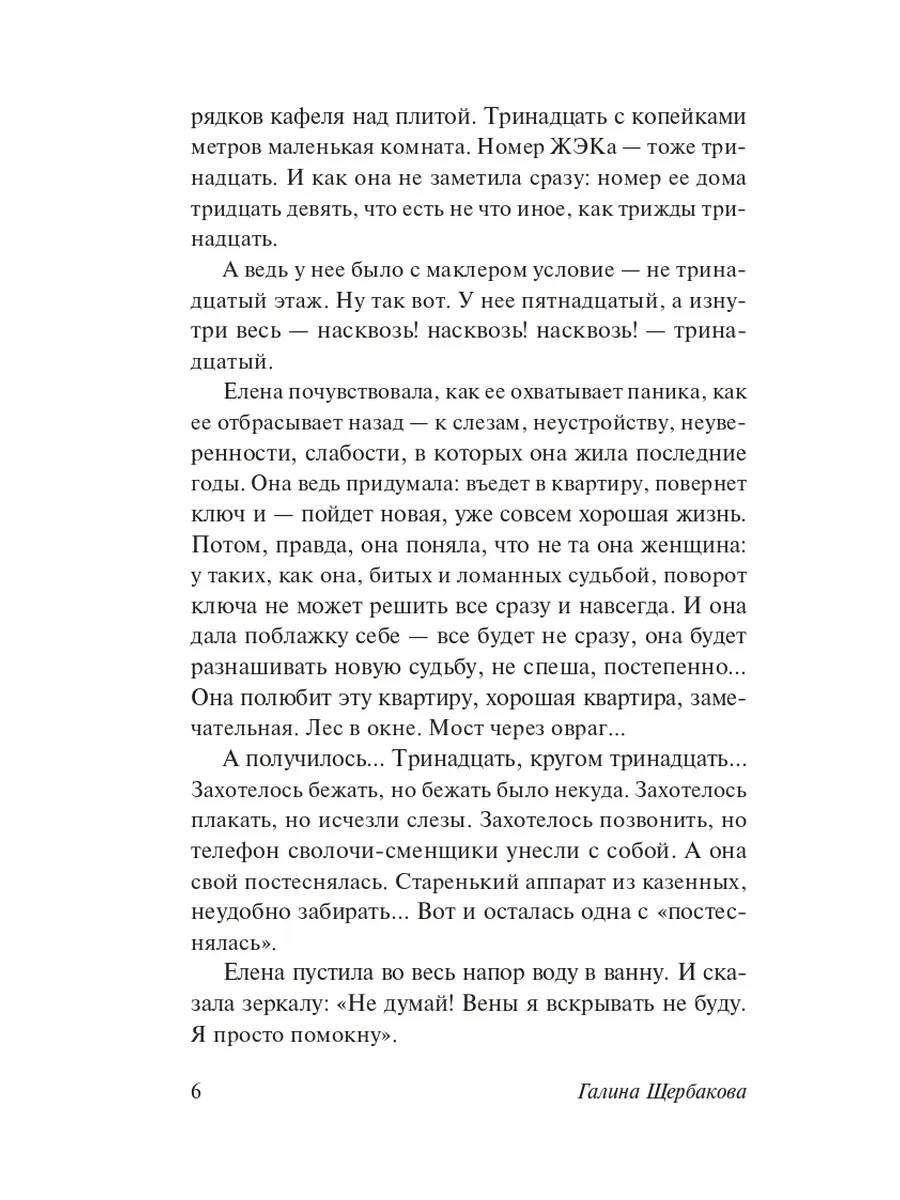 рядков кафеля над плитой. Тринадцать с копейками метров маленькая комната. Номер ЖЭКа — тоже тринадцать. И как она не заметила сразу: номер ее дома тридцать девять, что есть не что иное, как трижды тринадцать.

А ведь у нее было с маклером условие — не тринадцатый этаж. Ну так вот. У нее пятнадцатый, а изнутри весь — насквозь! насквозь! насквозь! — тринадцатый.

Елена почувствовала, как ее охватывает паника, как ее отбрасывает назад — к слезам, неустройству, неуверенности, слабости, в которых она жила последние годы. Она ведь придумала: въедет в квартиру, повернет ключ и — пойдет новая, уже совсем хорошая жизнь. Потом, правда, она поняла, что не та она женщина: у таких, как она, битых и ломанных судьбой, поворот ключа не может решить все сразу и навсегда. И она дала поблажку себе — все будет не сразу, она будет разнашивать новую судьбу, не спеша, постепенно... Она полюбит эту квартиру, хорошая квартира, замечательная. Лес в окне. Мост через овраг...

А получилось... Тринадцать, кругом тринадцать... Захотелось бежать, но бежать было некуда. Захотелось плакать, но исчезли слезы. Захотелось позвонить, но телефон сволочи-сменщики унесли с собой. А она свой постеснялась. Старенький аппарат из казенных, неудобно забирать... Вот и осталась одна с «постеснялась».

Елена пустила во весь напор воду в ванну. И сказала зеркалу: «Не думай! Вены я вскрывать не буду. Я просто помокну».

6 Галина Щербакова